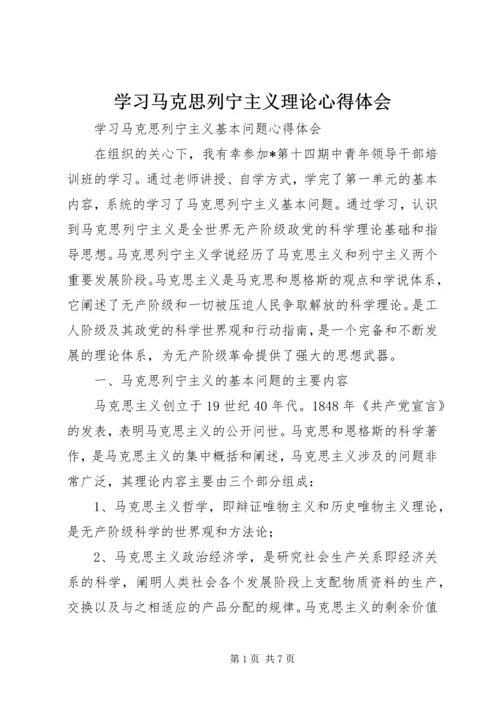 学习马克思列宁主义理论心得体会

学习马克思列宁主义基本问题心得体会

在组织的关心下，我有幸参加*第十四期中青年领导干部培训班的学习。通过老师讲授、自学方式，学完了第一单元的基本内容，系统的学习了马克思列宁主义基本问题。通过学习，认识到马克思列宁主义是全世界无产阶级政党的科学理论基础和指导思想。马克思列宁主义学说经历了马克思主义和列宁主义两个重要发展阶段。马克思主义是马克思和恩格斯的观点和学说体系，它阐述了无产阶级和一切被压迫人民争取解放的科学理论。是工人阶级及其政党的科学世界观和行动指南，是一个完备和不断发展的理论体系，为无产阶级革命提供了强大的思想武器。

一、马克思列宁主义的基本问题的主要内容

马克思主义创立于19世纪40年代。1848年《共产党宣言》的发表，表明马克思主义的公开问世。马克思和恩格斯的科学著作，是马克思主义的集中概括和阐述，马克思主义涉及的问题非常广泛，其理论内容主要由三个部分组成：

1、马克思主义哲学，即辩证唯物主义和历史唯物主义理论，是无产阶级科学的世界观和方法论；

2、马克思主义政治经济学，是研究社会生产关系即经济关系的科学，阐明人类社会各个发展阶段上支配物质资料的生产，交换以及与之相适应的产品分配的规律。马克思主义的剩余价值

第1页 共7页